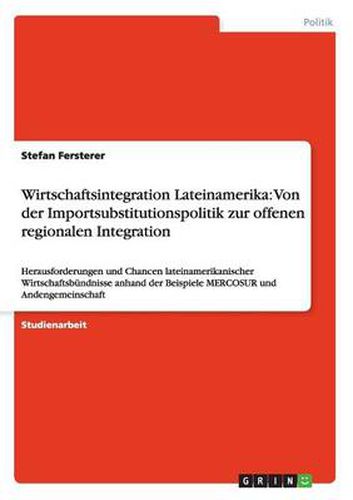 Politik

Stefan Fersterer

Wirtschaftsintegration Lateinamerika: Von der Importsubstitutionspolitik zur offenen regionalen Integration

Herausforderungen und Chancen lateinamerikanischer Wirtschaftsbündnisse anhand der Beispiele MERCOSUR und Andengemeinschaft

Studienarbeit

GRIN